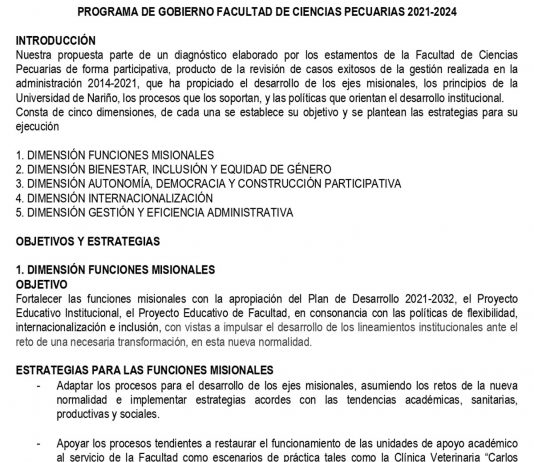 PROGRAMA DE GOBIERNO FACULTAD DE CIENCIAS PECUARIAS 2021-2024

INTRODUCCIÓN
Nuestra propuesta parte de un diagnóstico elaborado por los estamentos de la Facultad de Ciencias Pecuarias de forma participativa, producto de la revisión de casos exitosos de la gestión realizada en la administración 2014-2021, que ha propiciado el desarrollo de los ejes misionales, los principios de la Universidad de Nariño, los procesos que los soportan, y las políticas que orientan el desarrollo institucional.
Consta de cinco dimensiones, de cada una se establece su objetivo y se plantean las estrategias para su ejecución

1. DIMENSIÓN FUNCIONES MISIONALES
2. DIMENSIÓN BIENESTAR, INCLUSIÓN Y EQUIDAD DE GÉNERO
3. DIMENSIÓN AUTONOMÍA, DEMOCRACIA Y CONSTRUCCIÓN PARTICIPATIVA
4. DIMENSIÓN INTERNACIONALIZACIÓN
5. DIMENSIÓN GESTIÓN Y EFICIENCIA ADMINISTRATIVA

OBJETIVOS Y ESTRATEGIAS

1. DIMENSIÓN FUNCIONES MISIONALES
OBJETIVO
Fortalecer las funciones misionales con la apropiación del Plan de Desarrollo 2021-2032, el Proyecto Educativo Institucional, el Proyecto Educativo de Facultad, en consonancia con las políticas de flexibilidad, internacionalización e inclusión, con vistas a impulsar el desarrollo de los lineamientos institucionales ante el reto de una necesaria transformación, en esta nueva normalidad.

ESTRATEGIAS PARA LAS FUNCIONES MISIONALES
- Adaptar los procesos para el desarrollo de los ejes misionales, asumiendo los retos de la nueva normalidad e implementar estrategias acordes con las tendencias académicas, sanitarias, productivas y sociales.

- Apoyar los procesos tendientes a restaurar el funcionamiento de las unidades de apoyo académico al servicio de la Facultad como escenarios de práctica tales como la Clínica Veterinaria "Carlos